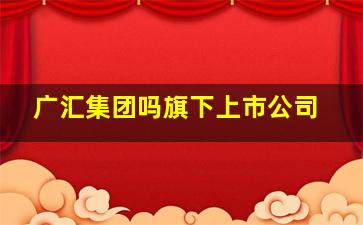 广汇集团吗旗下上市公司